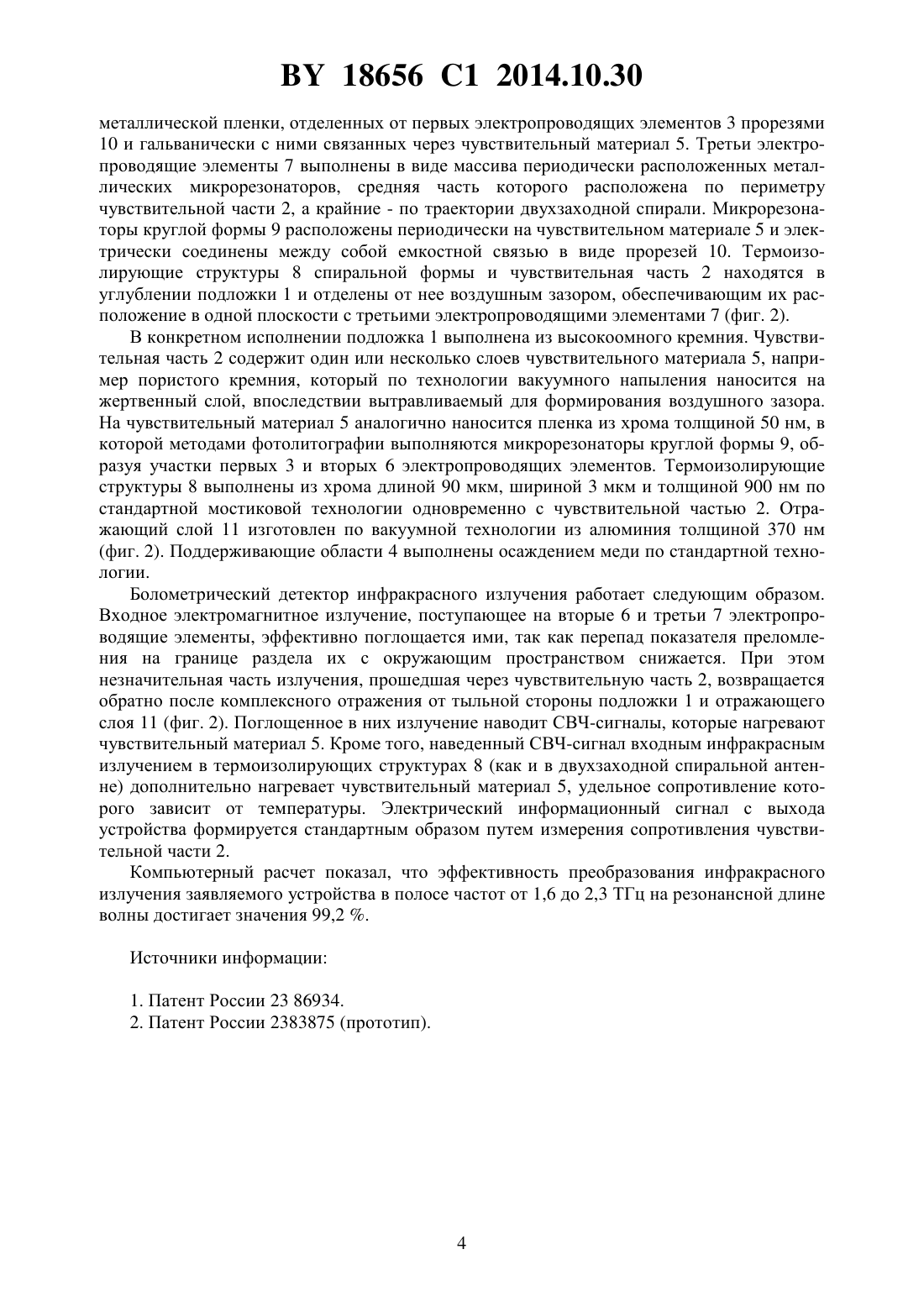 BY 18656 C1 2014.10.30

металлической пленки, отделенных от первых электропроводящих элементов 3 прорезями 10 и гальванически с ними связанных через чувствительный материал 5. Третьи электропроводящие элементы 7 выполнены в виде массива периодически расположенных металлических микрорезонаторов, средняя часть которого расположена по периметру чувствительной части 2, а крайние - по траектории двухзаходной спирали. Микрорезонаторы круглой формы 9 расположены периодически на чувствительном материале 5 и электрически соединены между собой емкостной связью в виде прорезей 10. Термоизолирующие структуры 8 спиральной формы и чувствительная часть 2 находятся в углублении подложки 1 и отделены от нее воздушным зазором, обеспечивающим их расположение в одной плоскости с третьими электропроводящими элементами 7 (фиг. 2).

В конкретном исполнении подложка 1 выполнена из высокоомного кремния. Чувствительная часть 2 содержит один или несколько слоев чувствительного материала 5, например пористого кремния, который по технологии вакуумного напыления наносится на жертвенный слой, впоследствии вытравливаемый для формирования воздушного зазора. На чувствительный материал 5 аналогично наносится пленка из хрома толщиной 50 нм, в которой методами фотолитографии выполняются микрорезонаторы круглой формы 9, образуя участки первых 3 и вторых 6 электропроводящих элементов. Термоизолирующие структуры 8 выполнены из хрома длиной 90 мкм, шириной 3 мкм и толщиной 900 нм по стандартной мостиковой технологии одновременно с чувствительной частью 2. Отражающий слой 11 изготовлен по вакуумной технологии из алюминия толщиной 370 нм (фиг. 2). Поддерживающие области 4 выполнены осаждением меди по стандартной технологии.

Болометрический детектор инфракрасного излучения работает следующим образом. Входное электромагнитное излучение, поступающее на вторые 6 и третьи 7 электропроводящие элементы, эффективно поглощается ими, так как перепад показателя преломления на границе раздела их с окружающим пространством снижается. При этом незначительная часть излучения, прошедшая через чувствительную часть 2, возвращается обратно после комплексного отражения от тыльной стороны подложки 1 и отражающего слоя 11 (фиг. 2). Поглощенное в них излучение наводит СВЧ-сигналы, которые нагревают чувствительный материал 5. Кроме того, наведенный СВЧ-сигнал входным инфракрасным излучением в термоизолирующих структурах 8 (как и в двухзаходной спиральной антенне) дополнительно нагревает чувствительный материал 5, удельное сопротивление которого зависит от температуры. Электрический информационный сигнал с выхода устройства формируется стандартным образом путем измерения сопротивления чувствительной части 2.

Компьютерный расчет показал, что эффективность преобразования инфракрасного излучения заявляемого устройства в полосе частот от 1,6 до 2,3 ТГц на резонансной длине волны достигает значения 99,2 %.

Источники информации:

1. Патент России 23 86934.
2. Патент России 2383875 (прототип).

4